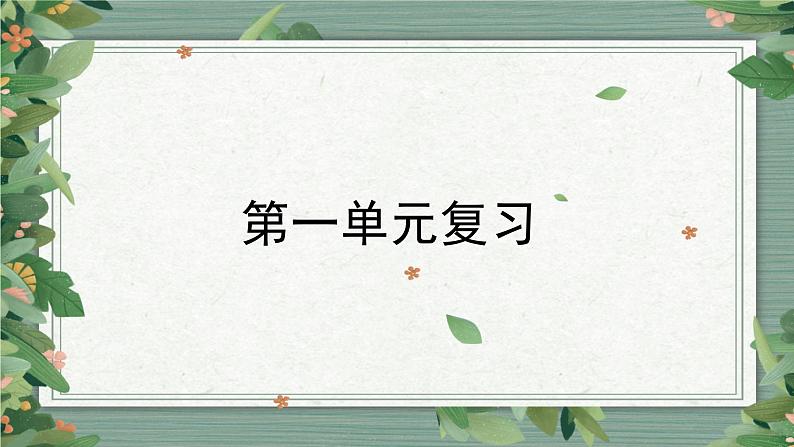 第一单元复习